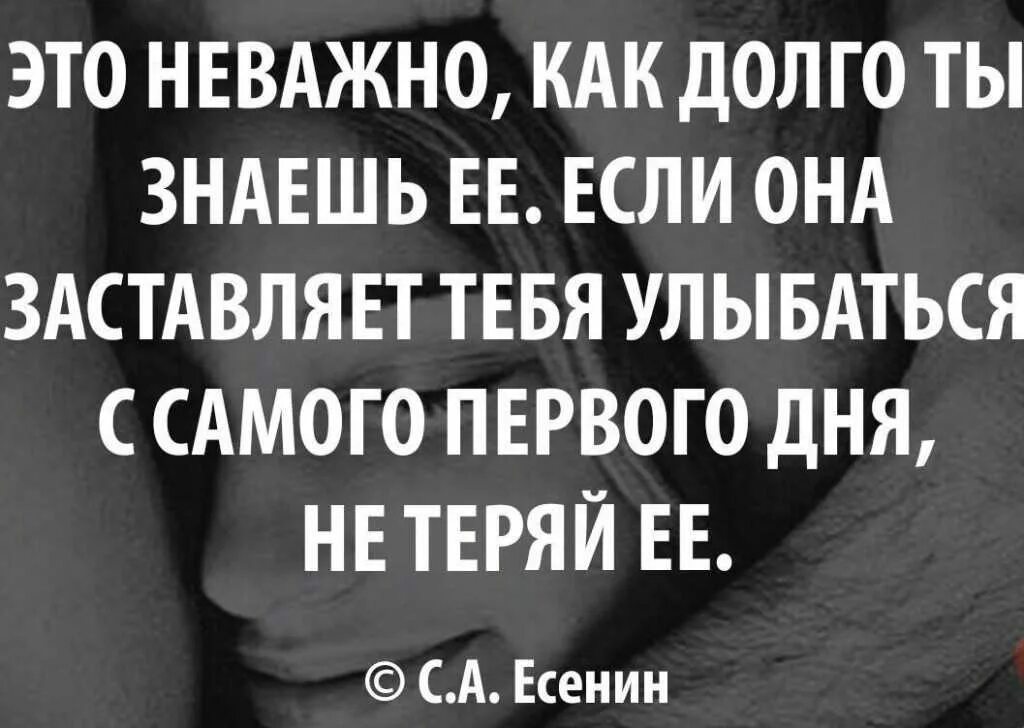 ЭТО НЕВАЖНО, КАК ДОЛГО ТЫ ЗНАЕШЬ ЕЕ. ЕСЛИ ОНА ЗАСТАВЛЯЕТ ТЕБЯ УЛЫБАТЬСЯ С САМОГО ПЕРВОГО ДНЯ, НЕ ТЕРЯЙ ЕЕ.

© С.А. Есенин